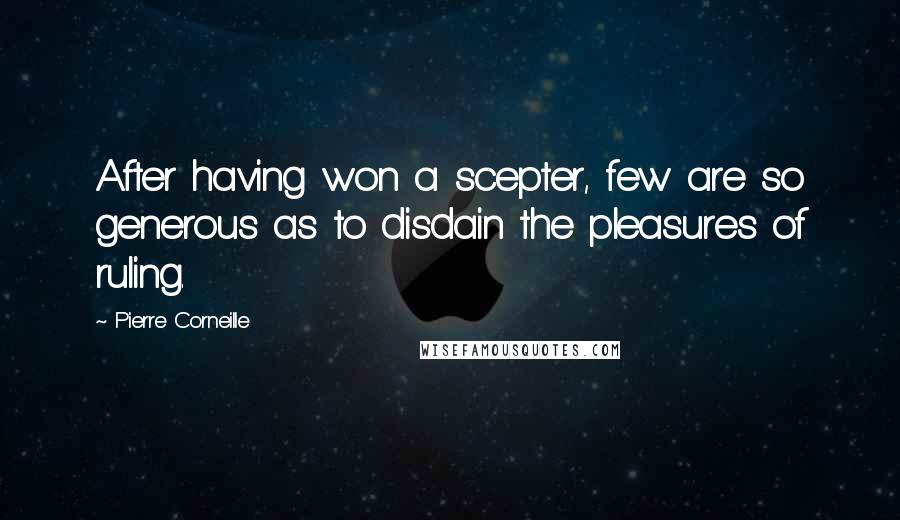 After having won a scepter, few are so generous as to disdain the pleasures of ruling.

- Pierre Corneille

WISEFAMOUSQUOTES.COM